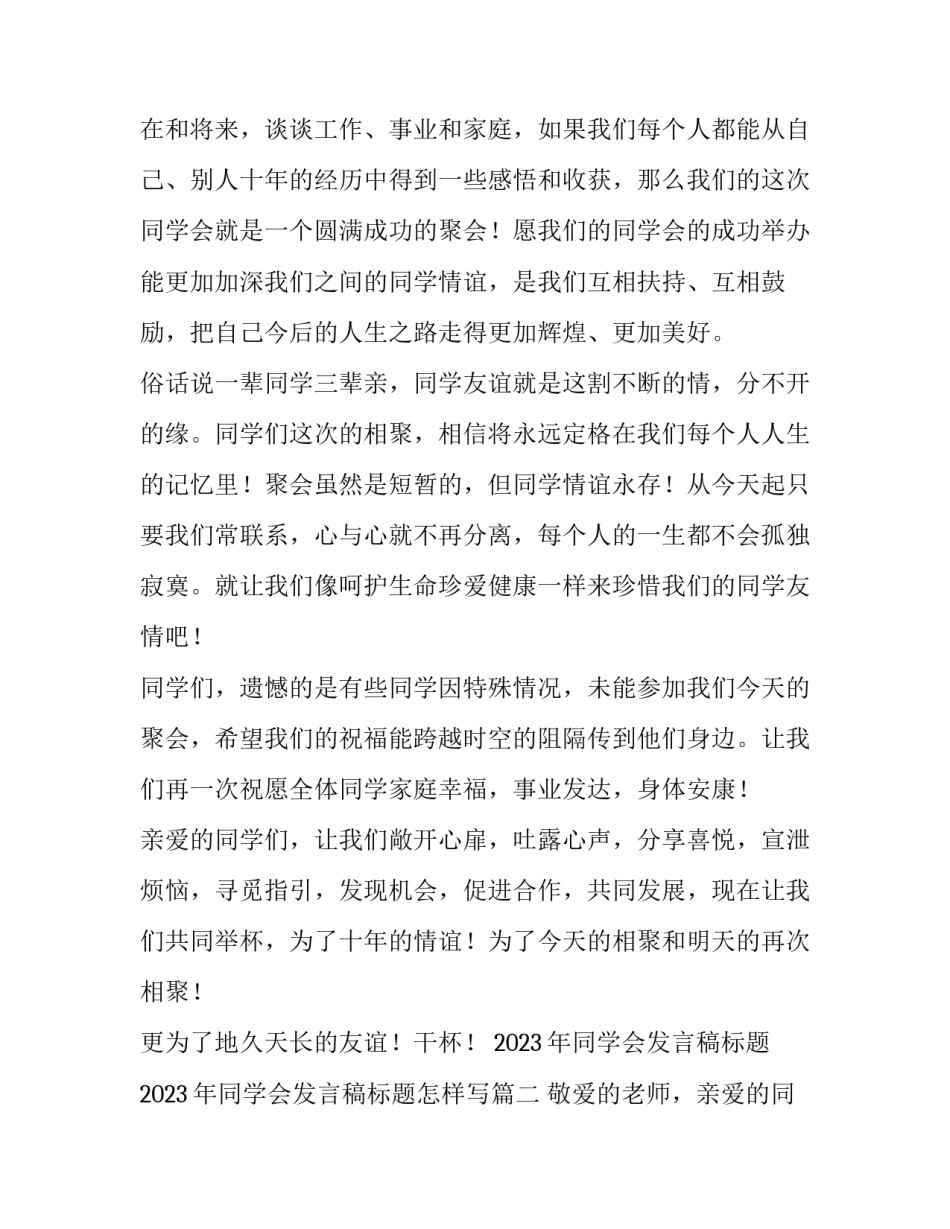 在和将来，谈谈工作、事业和家庭，如果我们每个人都能从自己、别人十年的经历中得到一些感悟和收获，那么我们的这次同学会就是一个圆满成功的聚会！愿我们的同学会的成功举办能更加加深我们之间的同学情谊，是我们互相扶持、互相鼓励，把自己今后的人生之路走得更加辉煌、更加美好。

俗话说一辈同学三辈亲，同学友谊就是这割不断的情，分不开的缘。同学们这次的相聚，相信将永远定格在我们每个人人生的记忆里！聚会虽然是短暂的，但同学情谊永存！从今天起只要我们常联系，心与心就不再分离，每个人的一生都不会孤独寂寞。就让我们像呵护生命珍爱健康一样来珍惜我们的同学友情吧！

同学们，遗憾的是有些同学因特殊情况，未能参加我们今天的聚会，希望我们的祝福能跨越时空的阻隔传到他们身边。让我们再一次祝愿全体同学家庭幸福，事业发达，身体安康！

亲爱的同学们，让我们敞开心扉，吐露心声，分享喜悦，宣泄烦恼，寻觅指引，发现机会，促进合作，共同发展，现在让我们共同举杯，为了十年的情谊！为了今天的相聚和明天的再次相聚！

更为了地久天长的友谊！干杯！ 2023 年同学会发言稿标题

2023 年同学会发言稿标题怎样写篇二 敬爱的老师，亲爱的同